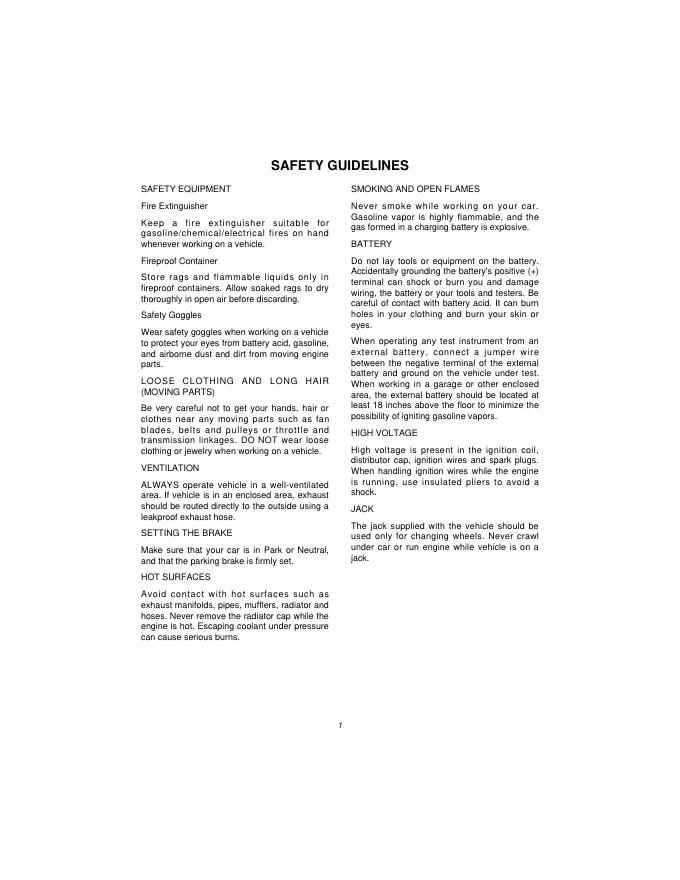 SAFETY GUIDELINES

SAFETY EQUIPMENT

Fire Extinguisher

Keep a fire extinguisher suitable for gasoline/chemical/electrical fires on hand whenever working on a vehicle.

Fireproof Container

Store rags and flammable liquids only in fireproof containers. Allow soaked rags to dry thoroughly in open air before discarding.

Safety Goggles

Wear safety goggles when working on a vehicle to protect your eyes from battery acid, gasoline, and airborne dust and dirt from moving engine parts.

LOOSE CLOTHING AND LONG HAIR (MOVING PARTS)

Be very careful not to get your hands, hair or clothes near any moving parts such as fan blades, belts and pulleys or throttle and transmission linkages. DO NOT wear loose clothing or jewelry when working on a vehicle.

VENTILATION

ALWAYS operate vehicle in a well-ventilated area. If vehicle is in an enclosed area, exhaust should be routed directly to the outside using a leakproof exhaust hose.

SETTING THE BRAKE

Make sure that your car is in Park or Neutral, and that the parking brake is firmly set.

HOT SURFACES

Avoid contact with hot surfaces such as exhaust manifolds, pipes, mufflers, radiator and hoses. Never remove the radiator cap while the engine is hot. Escaping coolant under pressure can cause serious burns.

SMOKING AND OPEN FLAMES

Never smoke while working on your car. Gasoline vapor is highly flammable, and the gas formed in a charging battery is explosive.

BATTERY

Do not lay tools or equipment on the battery. Accidentally grounding the battery's positive (+) terminal can shock or burn you and damage wiring, the battery or your tools and testers. Be careful of contact with battery acid. It can burn holes in your clothing and burn your skin or eyes.

When operating any test instrument from an external battery, connect a jumper wire between the negative terminal of the external battery and ground on the vehicle under test. When working in a garage or other enclosed area, the external battery should be located at least 18 inches above the floor to minimize the possibility of igniting gasoline vapors.

HIGH VOLTAGE

High voltage is present in the ignition coil, distributor cap, ignition wires and spark plugs. When handling ignition wires while the engine is running, use insulated pliers to avoid a shock.

JACK

The jack supplied with the vehicle should be used only for changing wheels. Never crawl under car or run engine while vehicle is on a jack.

1